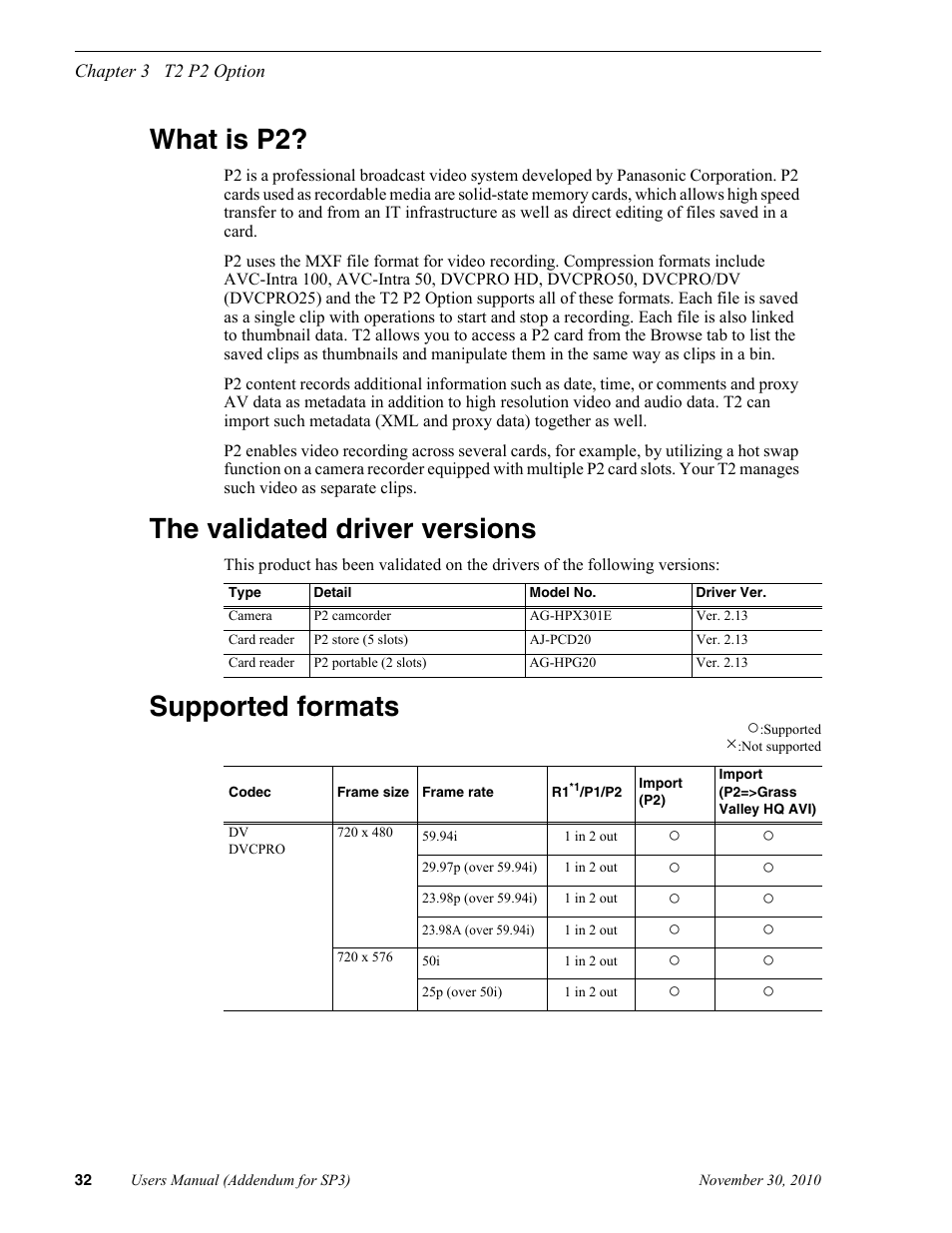 Chapter 3 T2 P2 Option

What is P2?

P2 is a professional broadcast video system developed by Panasonic Corporation. P2 cards used as recordable media are solid-state memory cards, which allows high speed transfer to and from an IT infrastructure as well as direct editing of files saved in a card.

P2 uses the MXF file format for video recording. Compression formats include AVC-Intra 100, AVC-Intra 50, DVCPRO HD, DVCPRO50, DVCPRO/DV (DVCPRO25) and the T2 P2 Option supports all of these formats. Each file is saved as a single clip with operations to start and stop a recording. Each file is also linked to thumbnail data. T2 allows you to access a P2 card from the Browse tab to list the saved clips as thumbnails and manipulate them in the same way as clips in a bin.

P2 content records additional information such as date, time, or comments and proxy AV data as metadata in addition to high resolution video and audio data. T2 can import such metadata (XML and proxy data) together as well.

P2 enables video recording across several cards, for example, by utilizing a hot swap function on a camera recorder equipped with multiple P2 card slots. Your T2 manages such video as separate clips.

The validated driver versions

This product has been validated on the drivers of the following versions:

| Type | Detail | Model No. | Driver Ver. |
|---|---|---|---|
| Camera | P2 camcorder | AG-HPX301E | Ver. 2.13 |
| Card reader | P2 store (5 slots) | AJ-PCD20 | Ver. 2.13 |
| Card reader | P2 portable (2 slots) | AG-HPG20 | Ver. 2.13 |

Supported formats

○:Supported
×:Not supported

| Codec | Frame size | Frame rate | R1$^{*1}$/P1/P2 | Import (P2) | Import (P2=>Grass Valley HQ AVI) |
|---|---|---|---|---|---|
| DV DVCPRO | 720 x 480 | 59.94i | 1 in 2 out | ○ | ○ |
| | | 29.97p (over 59.94i) | 1 in 2 out | ○ | ○ |
| | | 23.98p (over 59.94i) | 1 in 2 out | ○ | ○ |
| | | 23.98A (over 59.94i) | 1 in 2 out | ○ | ○ |
| | 720 x 576 | 50i | 1 in 2 out | ○ | ○ |
| | | 25p (over 50i) | 1 in 2 out | ○ | ○ |

32 Users Manual (Addendum for SP3) November 30, 2010